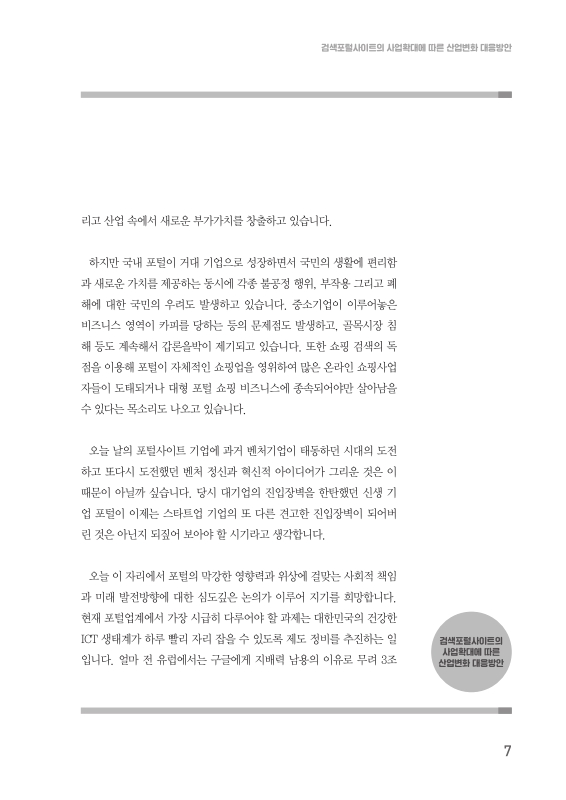 검색포털사이트의 사업확대에 따른 산업변화 대응방안

리고 산업 속에서 새로운 부가가치를 창출하고 있습니다.

하지만 국내 포털이 거대 기업으로 성장하면서 국민의 생활에 편리함과 새로운 가치를 제공하는 동시에 각종 불공정 행위, 부작용 그리고 폐해에 대한 국민의 우려도 발생하고 있습니다. 중소기업이 이루어놓은 비즈니스 영역이 카피를 당하는 등의 문제점도 발생하고, 골목시장 침해 등도 계속해서 갑론을박이 제기되고 있습니다. 또한 쇼핑 검색의 독점을 이용해 포털이 자체적인 쇼핑업을 영위하여 많은 온라인 쇼핑사업자들이 도태되거나 대형 포털 쇼핑 비즈니스에 종속되어야만 살아남을 수 있다는 목소리도 나오고 있습니다.

오늘 날의 포털사이트 기업에 과거 벤처기업이 태동하던 시대의 도전하고 또다시 도전했던 벤처 정신과 혁신적 아이디어가 그리운 것은 이 때문이 아닐까 싶습니다. 당시 대기업의 진입장벽을 한탄했던 신생 기업 포털이 이제는 스타트업 기업의 또 다른 견고한 진입장벽이 되어버린 것은 아닌지 되짚어 보아야 할 시기라고 생각합니다.

오늘 이 자리에서 포털의 막강한 영향력과 위상에 걸맞는 사회적 책임과 미래 발전방향에 대한 심도깊은 논의가 이루어 지기를 희망합니다. 현재 포털업계에서 가장 시급히 다루어야 할 과제는 대한민국의 건강한 ICT 생태계가 하루 빨리 자리 잡을 수 있도록 제도 정비를 추진하는 일입니다. 얼마 전 유럽에서는 구글에게 지배력 남용의 이유로 무려 3조

검색포털사이트의 사업확대에 따른 산업변화 대응방안

7